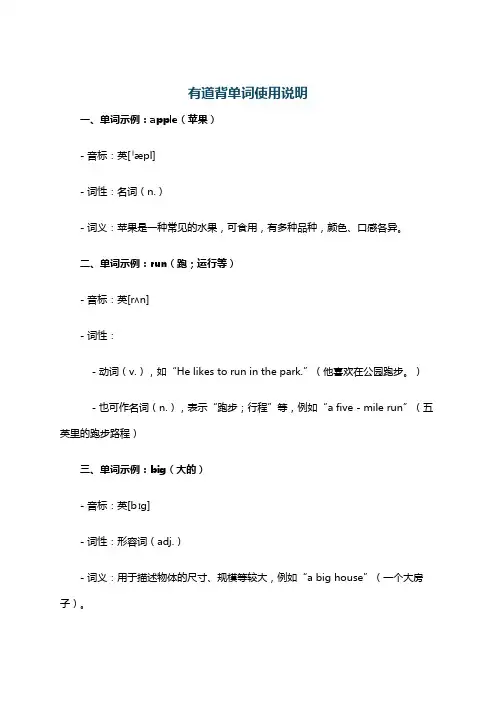 有道背单词使用说明

一、单词示例：apple（苹果）

- 音标：英[ˈæpl]

- 词性：名词（n.）

- 词义：苹果是一种常见的水果，可食用，有多种品种，颜色、口感各异。

二、单词示例：run（跑；运行等）

- 音标：英[rʌn]

- 词性：

- 动词（v.），如“He likes to run in the park.”（他喜欢在公园跑步。）

- 也可作名词（n.），表示“跑步；行程”等，例如“a five - mile run”（五英里的跑步路程）

三、单词示例：big（大的）

- 音标：英[bɪg]

- 词性：形容词（adj.）

- 词义：用于描述物体的尺寸、规模等较大，例如“a big house”（一个大房子）。